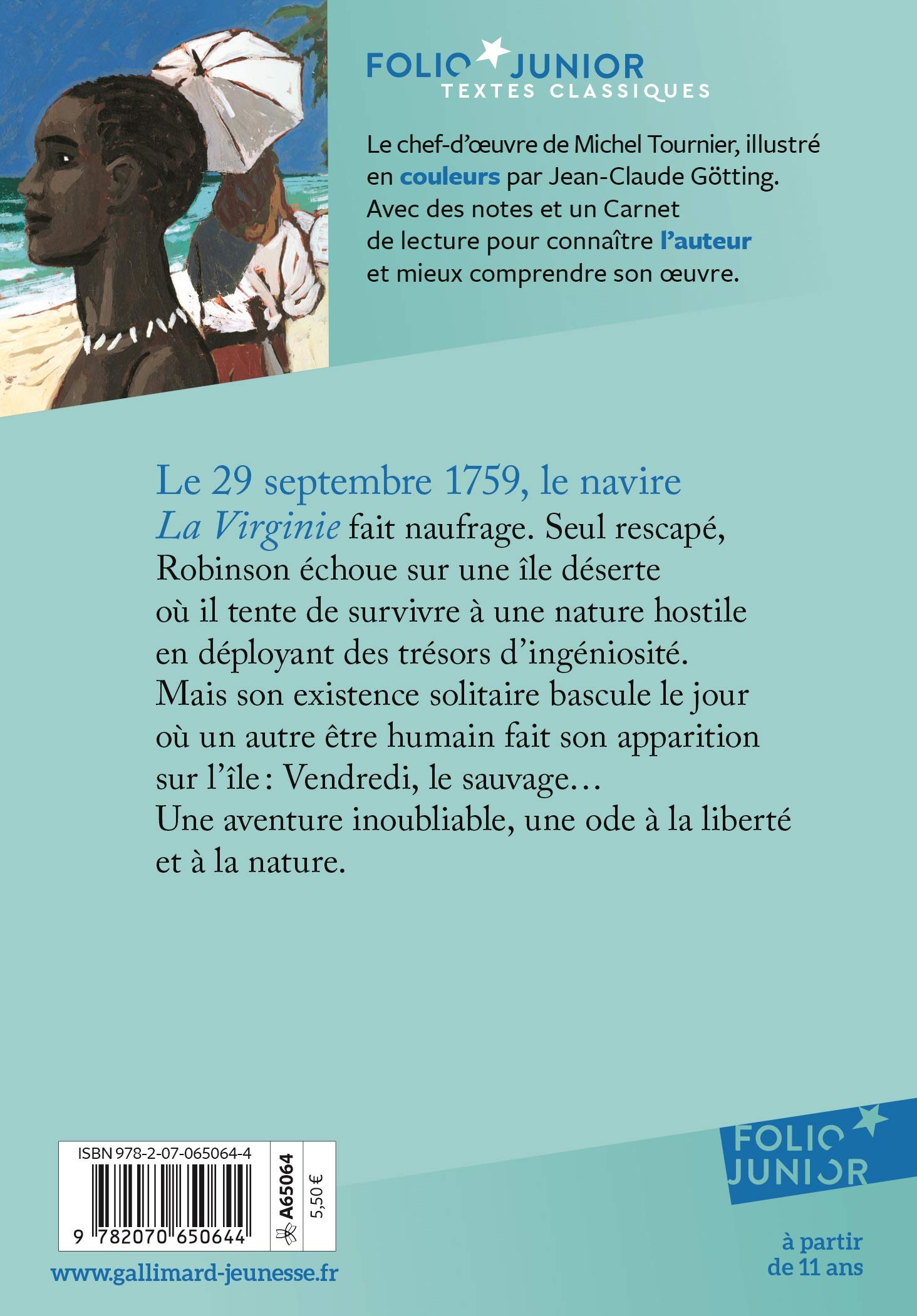 FOLIO JUNIOR
TEXTES CLASSIQUES

Le chef-d'œuvre de Michel Tournier, illustré en couleurs par Jean-Claude Götting. Avec des notes et un Carnet de lecture pour connaître l'auteur et mieux comprendre son œuvre.

Le 29 septembre 1759, le navire La Virginie fait naufrage. Seul rescapé, Robinson échoue sur une île déserte où il tente de survivre à une nature hostile en déployant des trésors d'ingéniosité. Mais son existence solitaire bascule le jour où un autre être humain fait son apparition sur l'île : Vendredi, le sauvage… Une aventure inoubliable, une ode à la liberté et à la nature.

ISBN 978-2-07-065064-4
9 782070 650644
A65064
5,50 €

www.gallimard-jeunesse.fr

FOLIO JUNIOR

à partir de 11 ans